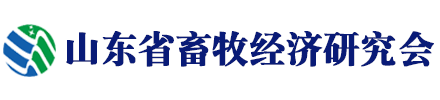 山东省畜牧经济研究会